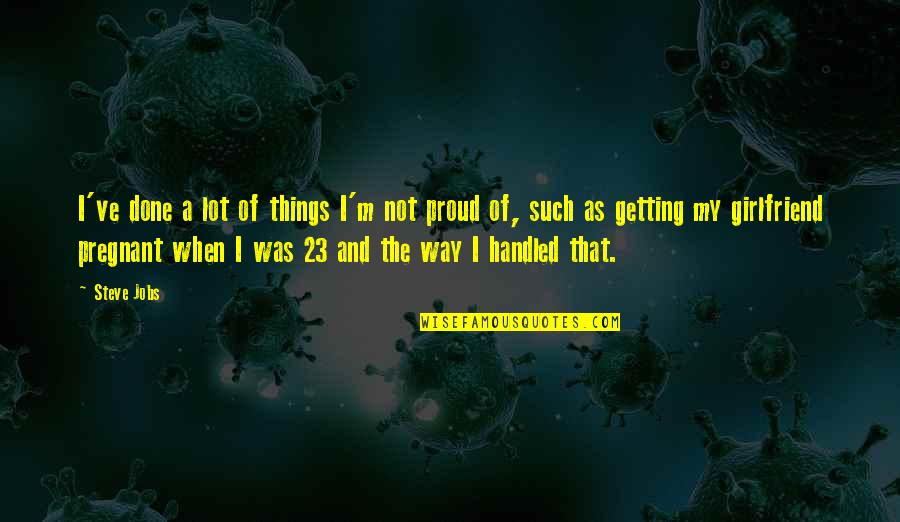 I've done a lot of things I'm not proud of, such as getting my girlfriend pregnant when I was 23 and the way I handled that.

~ Steve Jobs

WISEFAMOUSQUOTES.COM